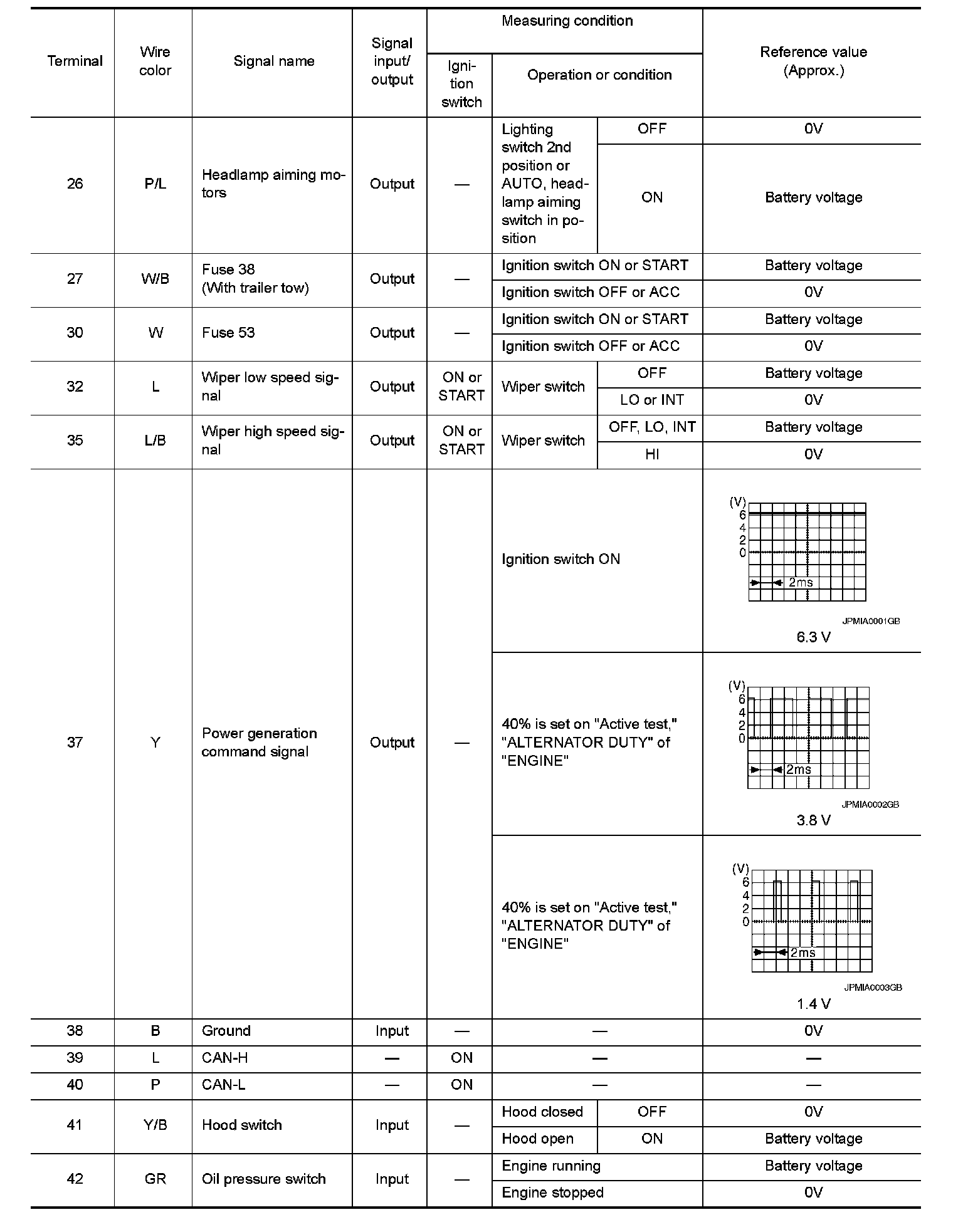 | Terminal | Wire color | Signal name | Signal input/ output | Measuring condition: Ignition switch | Measuring condition: Operation or condition | | Reference value (Approx.) |
|---|---|---|---|---|---|---|---|
| 26 | P/L | Headlamp aiming motors | Output | — | Lighting switch 2nd position or AUTO, headlamp aiming switch in position | OFF | 0V |
| | | | | | | ON | Battery voltage |
| 27 | W/B | Fuse 38 (With trailer tow) | Output | — | Ignition switch ON or START | | Battery voltage |
| | | | | | Ignition switch OFF or ACC | | 0V |
| 30 | W | Fuse 53 | Output | — | Ignition switch ON or START | | Battery voltage |
| | | | | | Ignition switch OFF or ACC | | 0V |
| 32 | L | Wiper low speed signal | Output | ON or START | Wiper switch | OFF | Battery voltage |
| | | | | | | LO or INT | 0V |
| 35 | L/B | Wiper high speed signal | Output | ON or START | Wiper switch | OFF, LO, INT | Battery voltage |
| | | | | | | HI | 0V |
| 37 | Y | Power generation command signal | Output | — | Ignition switch ON | | (V) 6 4 2 0 2ms JPMIA0001GB 6.3 V |
| | | | | | 40% is set on "Active test," "ALTERNATOR DUTY" of "ENGINE" | | (V) 6 4 2 0 2ms JPMIA0002GB 3.8 V |
| | | | | | 40% is set on "Active test," "ALTERNATOR DUTY" of "ENGINE" | | (V) 6 4 2 0 2ms JPMIA0003GB 1.4 V |
| 38 | B | Ground | Input | — | — | | 0V |
| 39 | L | CAN-H | — | ON | — | | — |
| 40 | P | CAN-L | — | ON | — | | — |
| 41 | Y/B | Hood switch | Input | — | Hood closed | OFF | 0V |
| | | | | | Hood open | ON | Battery voltage |
| 42 | GR | Oil pressure switch | Input | — | Engine running | | Battery voltage |
| | | | | | Engine stopped | | 0V |